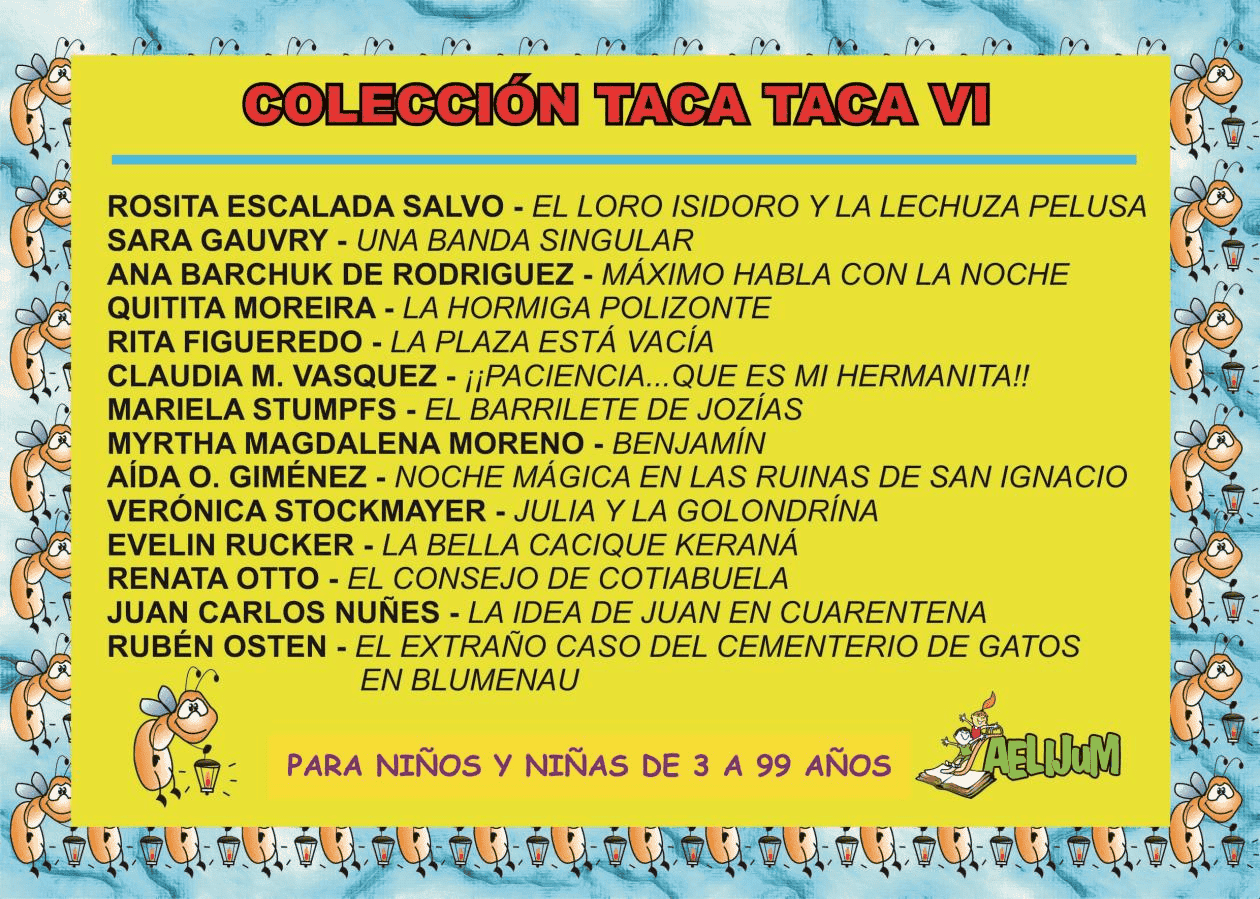 COLECCIÓN TACA TACA VI

ROSITA ESCALADA SALVO - EL LORO ISIDORO Y LA LECHUZA PELUSA
SARA GAUVRY - UNA BANDA SINGULAR
ANA BARCHUK DE RODRIGUEZ - MÁXIMO HABLA CON LA NOCHE
QUITITA MOREIRA - LA HORMIGA POLIZONTE
RITA FIGUEREDO - LA PLAZA ESTÁ VACÍA
CLAUDIA M. VASQUEZ - ¡¡PACIENCIA...QUE ES MI HERMANITA!!
MARIELA STUMPFS - EL BARRILETE DE JOZÍAS
MYRTHA MAGDALENA MORENO - BENJAMÍN
AÍDA O. GIMÉNEZ - NOCHE MÁGICA EN LAS RUINAS DE SAN IGNACIO
VERÓNICA STOCKMAYER - JULIA Y LA GOLONDRÍNA
EVELIN RUCKER - LA BELLA CACIQUE KERANÁ
RENATA OTTO - EL CONSEJO DE COTIABUELA
JUAN CARLOS NUÑES - LA IDEA DE JUAN EN CUARENTENA
RUBÉN OSTEN - EL EXTRAÑO CASO DEL CEMENTERIO DE GATOS EN BLUMENAU

PARA NIÑOS Y NIÑAS DE 3 A 99 AÑOS

AELIJUM